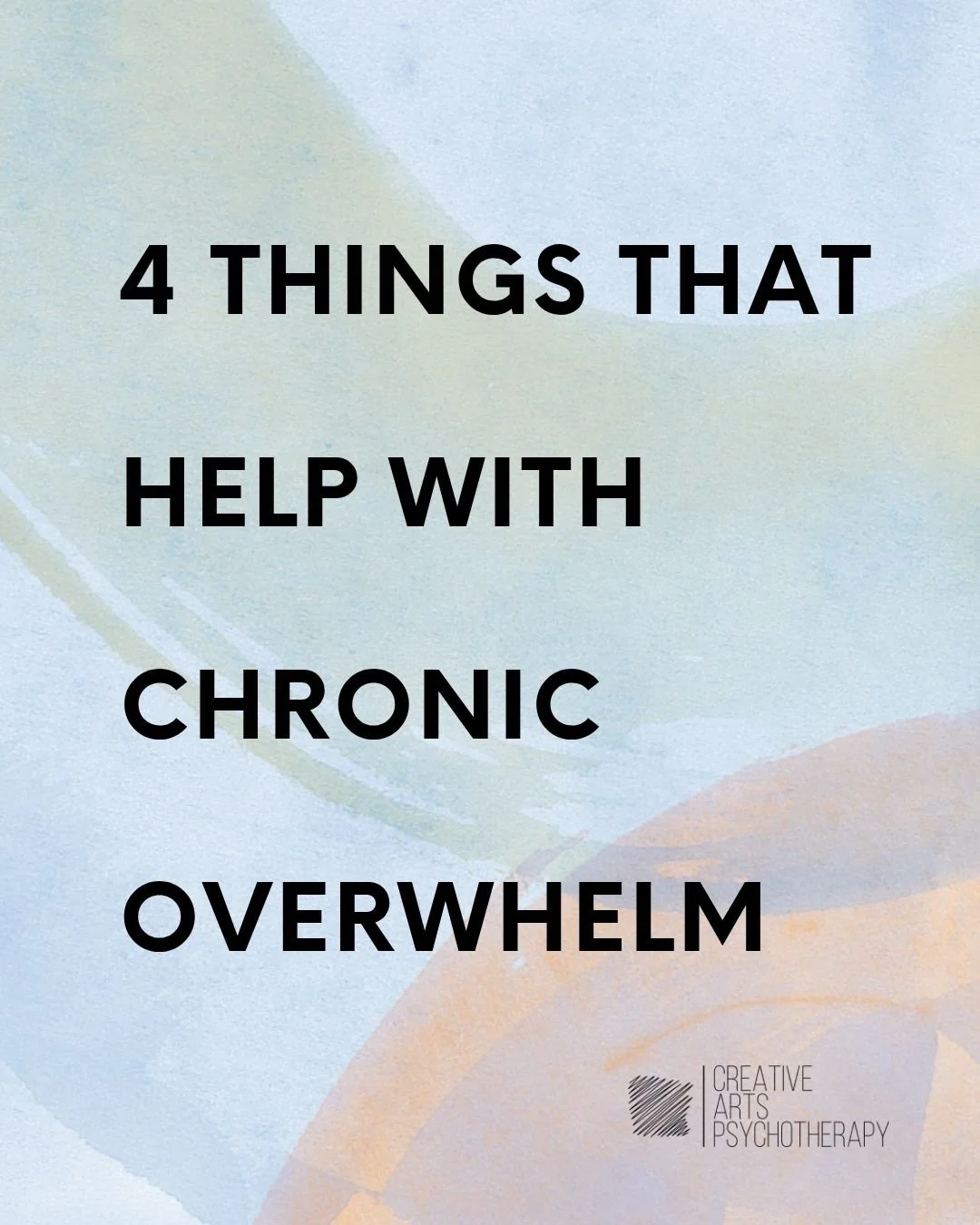 4 THINGS THAT HELP WITH CHRONIC OVERWHELM

CREATIVE
ARTS
PSYCHOTHERAPY